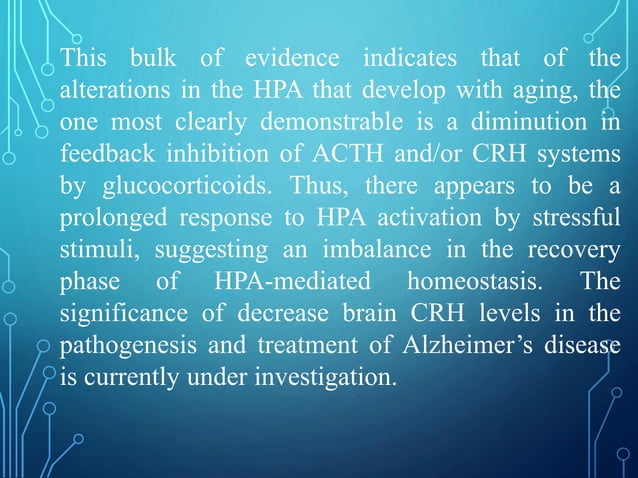 This bulk of evidence indicates that of the alterations in the HPA that develop with aging, the one most clearly demonstrable is a diminution in feedback inhibition of ACTH and/or CRH systems by glucocorticoids. Thus, there appears to be a prolonged response to HPA activation by stressful stimuli, suggesting an imbalance in the recovery phase of HPA-mediated homeostasis. The significance of decrease brain CRH levels in the pathogenesis and treatment of Alzheimer's disease is currently under investigation.